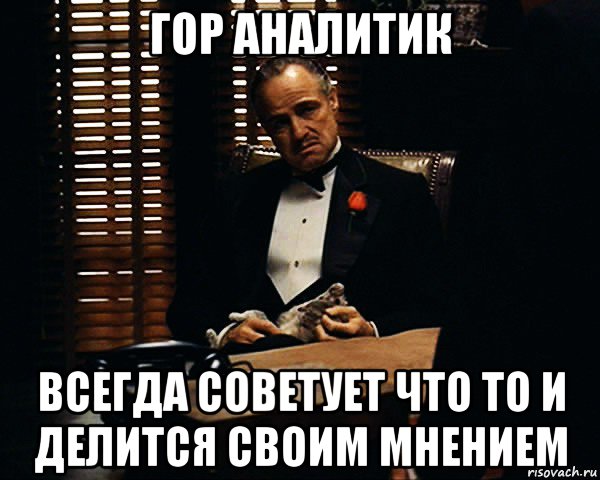 ГОР АНАЛИТИК

ВСЕГДА СОВЕТУЕТ ЧТО ТО И ДЕЛИТСЯ СВОИМ МНЕНИЕМ

risovach.ru